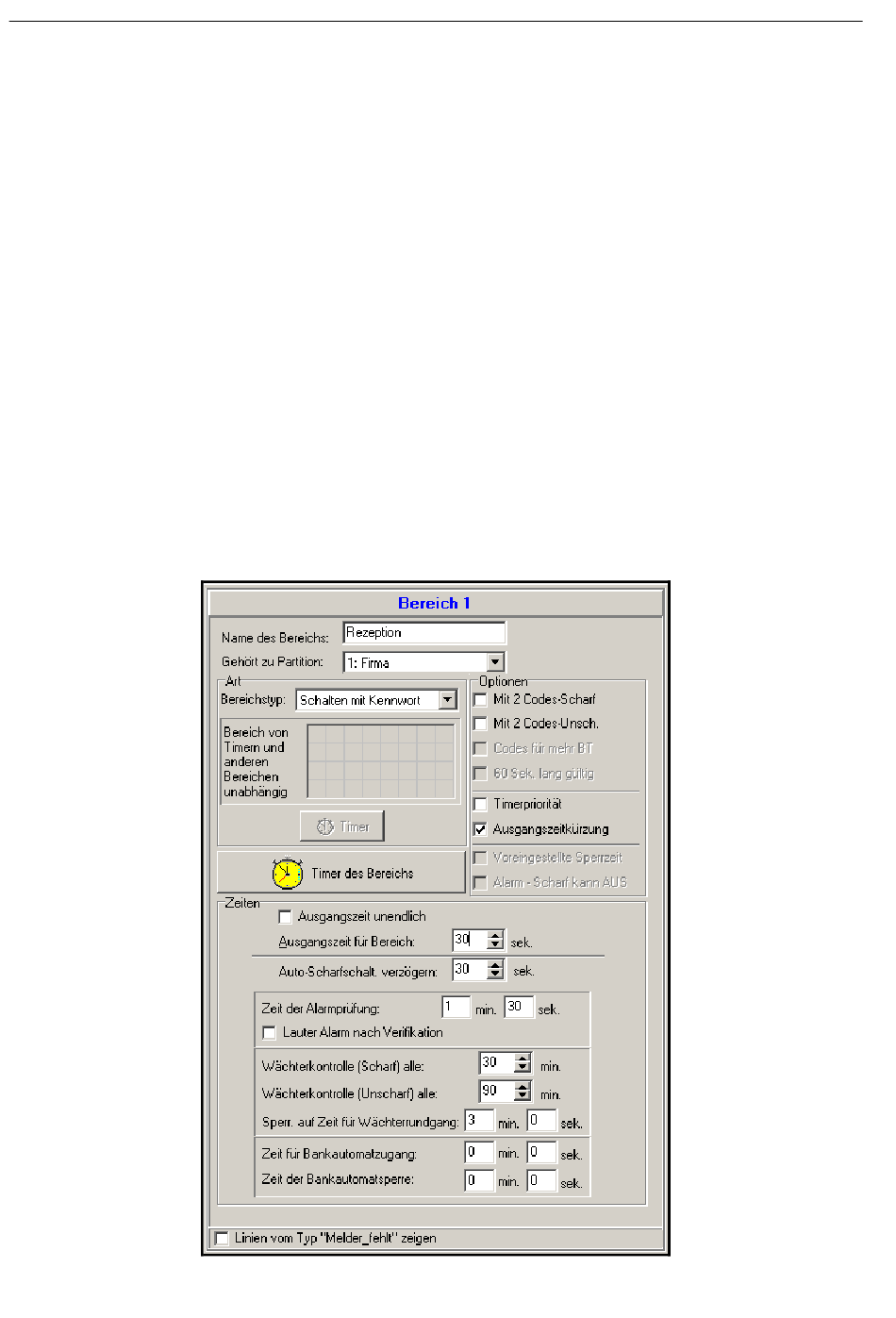 Bereich 1

Name des Bereichs: Rezeption
Gehört zu Partition: 1: Firma

Art
Bereichstyp: Schalten mit Kennwort
Bereich von Timern und anderen Bereichen unabhängig
Timer
Timer des Bereichs

Optionen
Mit 2 Codes-Scharf
Mit 2 Codes-Unsch.
Codes für mehr BT
60 Sek. lang gültig
Timerpriorität
Ausgangszeitkürzung
Voreingestellte Sperrzeit
Alarm - Scharf kann AUS

Zeiten
Ausgangszeit unendlich
Ausgangszeit für Bereich: 30 sek.
Auto-Scharfschalt. verzögern: 30 sek.
Zeit der Alarmprüfung: 1 min. 30 sek.
Lauter Alarm nach Verifikation
Wächterkontrolle (Scharf) alle: 30 min.
Wächterkontrolle (Unscharf) alle: 90 min.
Sperr. auf Zeit für Wächterrundgang: 3 min. 0 sek.
Zeit für Bankautomatzugang: 0 min. 0 sek.
Zeit der Bankautomatsperre: 0 min. 0 sek.

Linien vom Typ "Melder_fehlt" zeigen